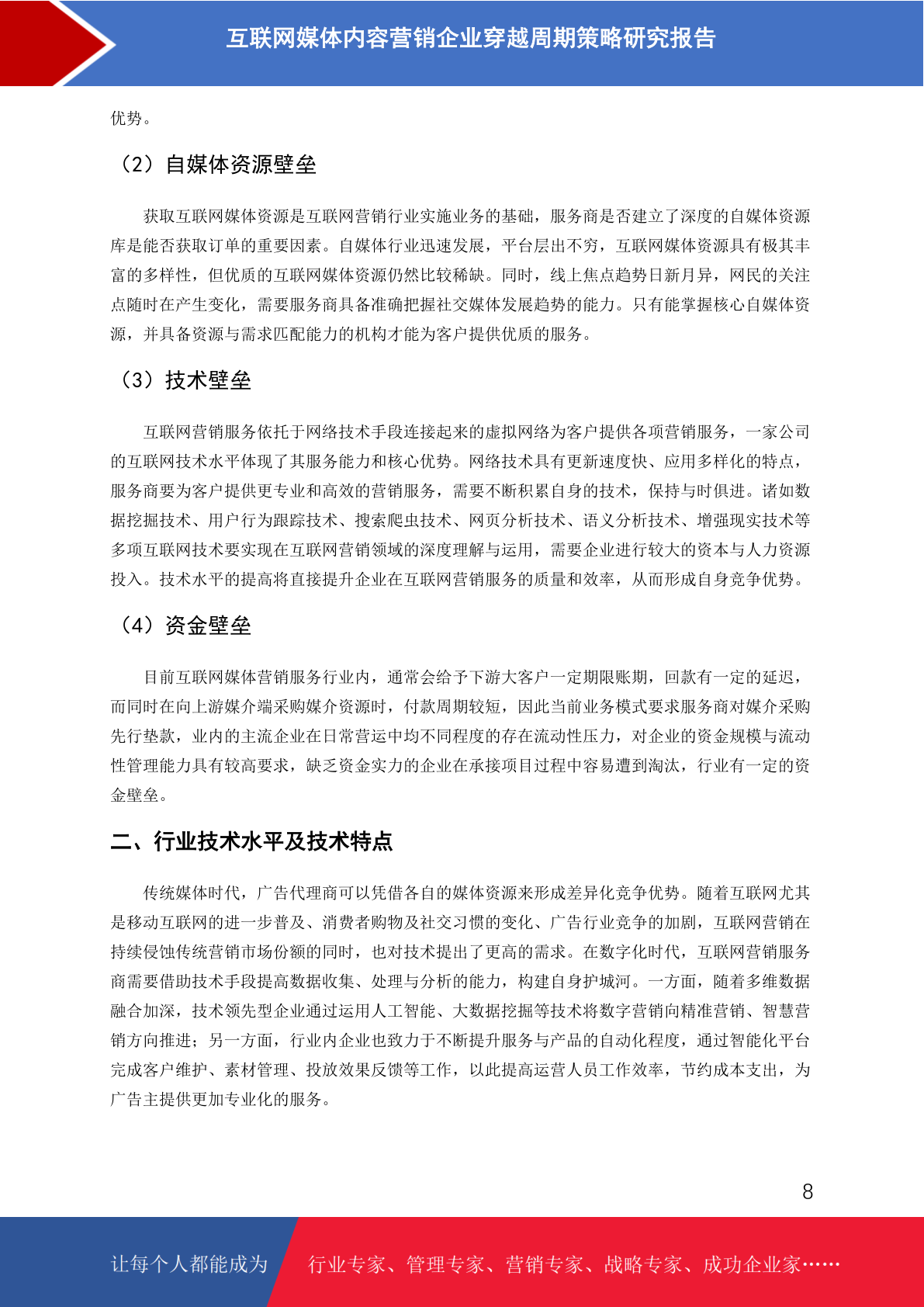 互联网媒体内容营销企业穿越周期策略研究报告

优势。

（2）自媒体资源壁垒

获取互联网媒体资源是互联网营销行业实施业务的基础，服务商是否建立了深度的自媒体资源库是能否获取订单的重要因素。自媒体行业迅速发展，平台层出不穷，互联网媒体资源具有极其丰富的多样性，但优质的互联网媒体资源仍然比较稀缺。同时，线上焦点趋势日新月异，网民的关注点随时在产生变化，需要服务商具备准确把握社交媒体发展趋势的能力。只有能掌握核心自媒体资源，并具备资源与需求匹配能力的机构才能为客户提供优质的服务。

（3）技术壁垒

互联网营销服务依托于网络技术手段连接起来的虚拟网络为客户提供各项营销服务，一家公司的互联网技术水平体现了其服务能力和核心优势。网络技术具有更新速度快、应用多样化的特点，服务商要为客户提供更专业和高效的营销服务，需要不断积累自身的技术，保持与时俱进。诸如数据挖掘技术、用户行为跟踪技术、搜索爬虫技术、网页分析技术、语义分析技术、增强现实技术等多项互联网技术要实现在互联网营销领域的深度理解与运用，需要企业进行较大的资本与人力资源投入。技术水平的提高将直接提升企业在互联网营销服务的质量和效率，从而形成自身竞争优势。

（4）资金壁垒

目前互联网媒体营销服务行业内，通常会给予下游大客户一定期限账期，回款有一定的延迟，而同时在向上游媒介端采购媒介资源时，付款周期较短，因此当前业务模式要求服务商对媒介采购先行垫款，业内的主流企业在日常营运中均不同程度的存在流动性压力，对企业的资金规模与流动性管理能力具有较高要求，缺乏资金实力的企业在承接项目过程中容易遭到淘汰，行业有一定的资金壁垒。

二、行业技术水平及技术特点

传统媒体时代，广告代理商可以凭借各自的媒体资源来形成差异化竞争优势。随着互联网尤其是移动互联网的进一步普及、消费者购物及社交习惯的变化、广告行业竞争的加剧，互联网营销在持续侵蚀传统营销市场份额的同时，也对技术提出了更高的需求。在数字化时代，互联网营销服务商需要借助技术手段提高数据收集、处理与分析的能力，构建自身护城河。一方面，随着多维数据融合加深，技术领先型企业通过运用人工智能、大数据挖掘等技术将数字营销向精准营销、智慧营销方向推进；另一方面，行业内企业也致力于不断提升服务与产品的自动化程度，通过智能化平台完成客户维护、素材管理、投放效果反馈等工作，以此提高运营人员工作效率，节约成本支出，为广告主提供更加专业化的服务。

8

让每个人都能成为 行业专家、管理专家、营销专家、战略专家、成功企业家……